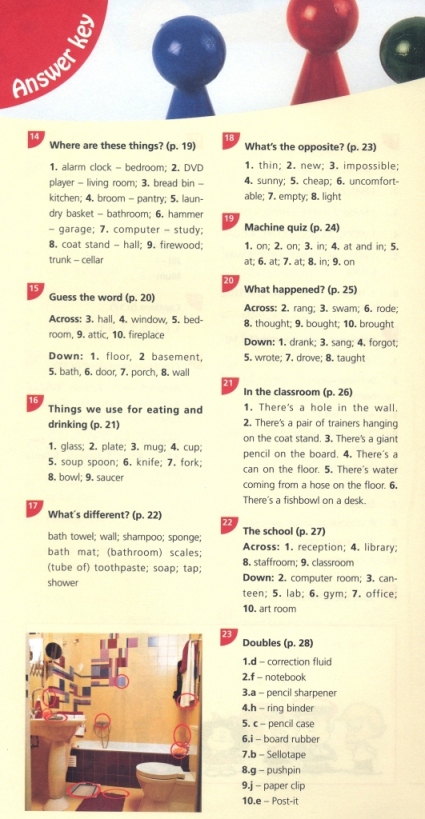 Answer key

14 Where are these things? (p. 19)

1. alarm clock – bedroom; 2. DVD player – living room; 3. bread bin – kitchen; 4. broom – pantry; 5. laundry basket – bathroom; 6. hammer – garage; 7. computer – study; 8. coat stand – hall; 9. firewood; trunk – cellar

15 Guess the word (p. 20)

Across: 3. hall, 4. window, 5. bedroom, 9. attic, 10. fireplace

Down: 1. floor, 2 basement, 5. bath, 6. door, 7. porch, 8. wall

16 Things we use for eating and drinking (p. 21)

1. glass; 2. plate; 3. mug; 4. cup; 5. soup spoon; 6. knife; 7. fork; 8. bowl; 9. saucer

17 What's different? (p. 22)

bath towel; wall; shampoo; sponge; bath mat; (bathroom) scales; (tube of) toothpaste; soap; tap; shower

18 What's the opposite? (p. 23)

1. thin; 2. new; 3. impossible; 4. sunny; 5. cheap; 6. uncomfortable; 7. empty; 8. light

19 Machine quiz (p. 24)

1. on; 2. on; 3. in; 4. at and in; 5. at; 6. at; 7. at; 8. in; 9. on

20 What happened? (p. 25)

Across: 2. rang; 3. swam; 6. rode; 8. thought; 9. bought; 10. brought

Down: 1. drank; 3. sang; 4. forgot; 5. wrote; 7. drove; 8. taught

21 In the classroom (p. 26)

1. There's a hole in the wall. 2. There's a pair of trainers hanging on the coat stand. 3. There's a giant pencil on the board. 4. There's a can on the floor. 5. There's water coming from a hose on the floor. 6. There's a fishbowl on a desk.

22 The school (p. 27)

Across: 1. reception; 4. library; 8. staffroom; 9. classroom

Down: 2. computer room; 3. canteen; 5. lab; 6. gym; 7. office; 10. art room

23 Doubles (p. 28)

1.d – correction fluid
2.f – notebook
3.a – pencil sharpener
4.h – ring binder
5. c – pencil case
6.i – board rubber
7.b – Sellotape
8.g – pushpin
9.j – paper clip
10.e – Post-it